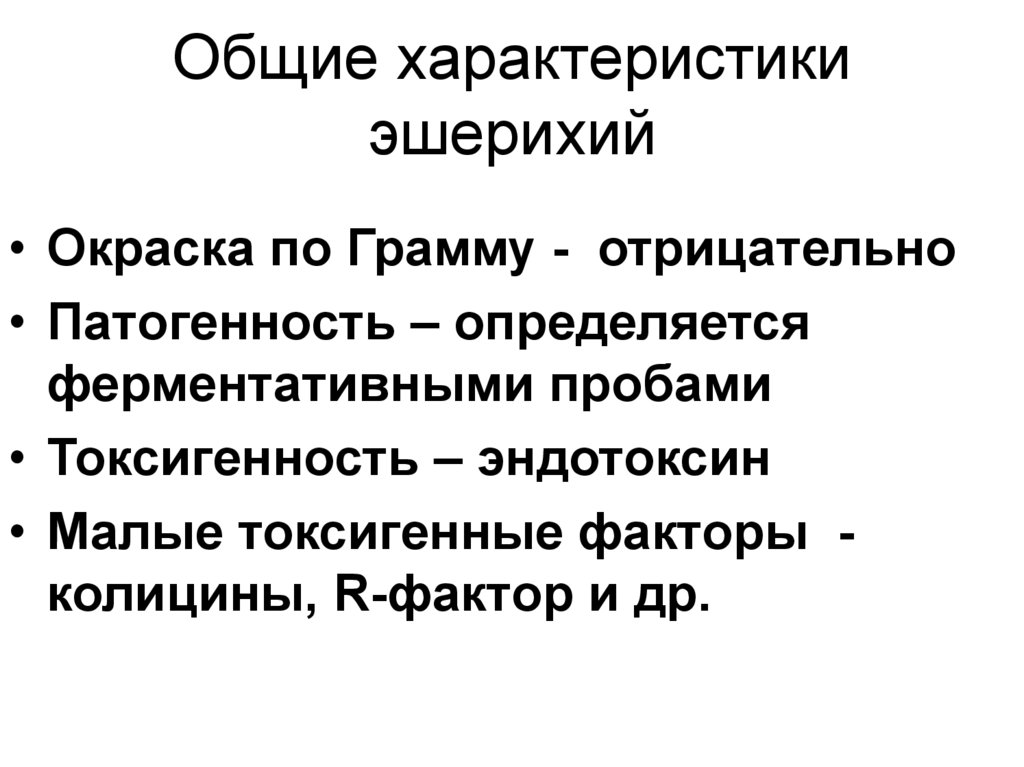 Общие характеристики эшерихий

• Окраска по Грамму - отрицательно
• Патогенность – определяется ферментативными пробами
• Токсигенность – эндотоксин
• Малые токсигенные факторы - колицины, R-фактор и др.